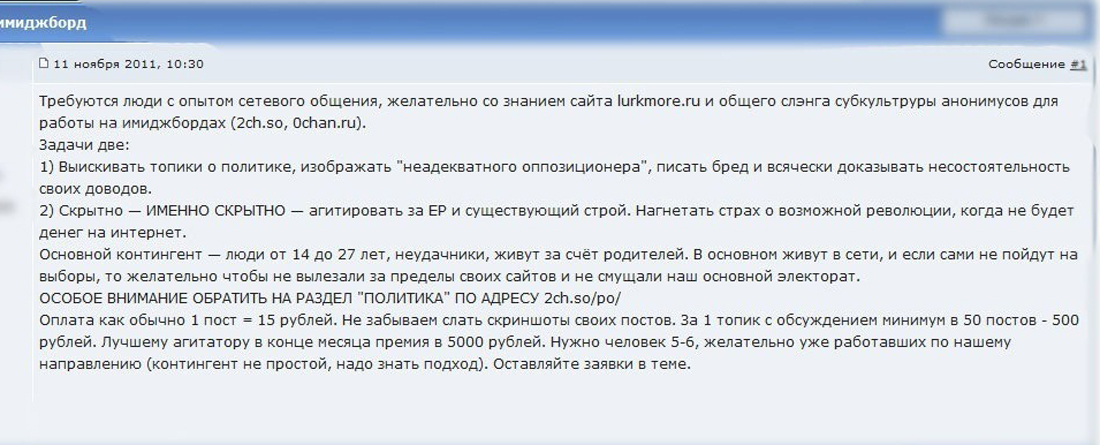 имиджборд

11 ноября 2011, 10:30

Сообщение #1

Требуются люди с опытом сетевого общения, желательно со знанием сайта lurkmore.ru и общего слэнга субкультуры анонимусов для работы на имиджбордах (2ch.so, 0chan.ru).
Задачи две:
1) Выискивать топики о политике, изображать "неадекватного оппозиционера", писать бред и всячески доказывать несостоятельность своих доводов.
2) Скрытно — ИМЕННО СКРЫТНО — агитировать за ЕР и существующий строй. Нагнетать страх о возможной революции, когда не будет денег на интернет.
Основной контингент — люди от 14 до 27 лет, неудачники, живут за счёт родителей. В основном живут в сети, и если сами не пойдут на выборы, то желательно чтобы не вылезали за пределы своих сайтов и не смущали наш основной электорат.
ОСОБОЕ ВНИМАНИЕ ОБРАТИТЬ НА РАЗДЕЛ "ПОЛИТИКА" ПО АДРЕСУ 2ch.so/po/
Оплата как обычно 1 пост = 15 рублей. Не забываем слать скриншоты своих постов. За 1 топик с обсуждением минимум в 50 постов - 500 рублей. Лучшему агитатору в конце месяца премия в 5000 рублей. Нужно человек 5-6, желательно уже работавших по нашему направлению (контингент не простой, надо знать подход). Оставляйте заявки в теме.